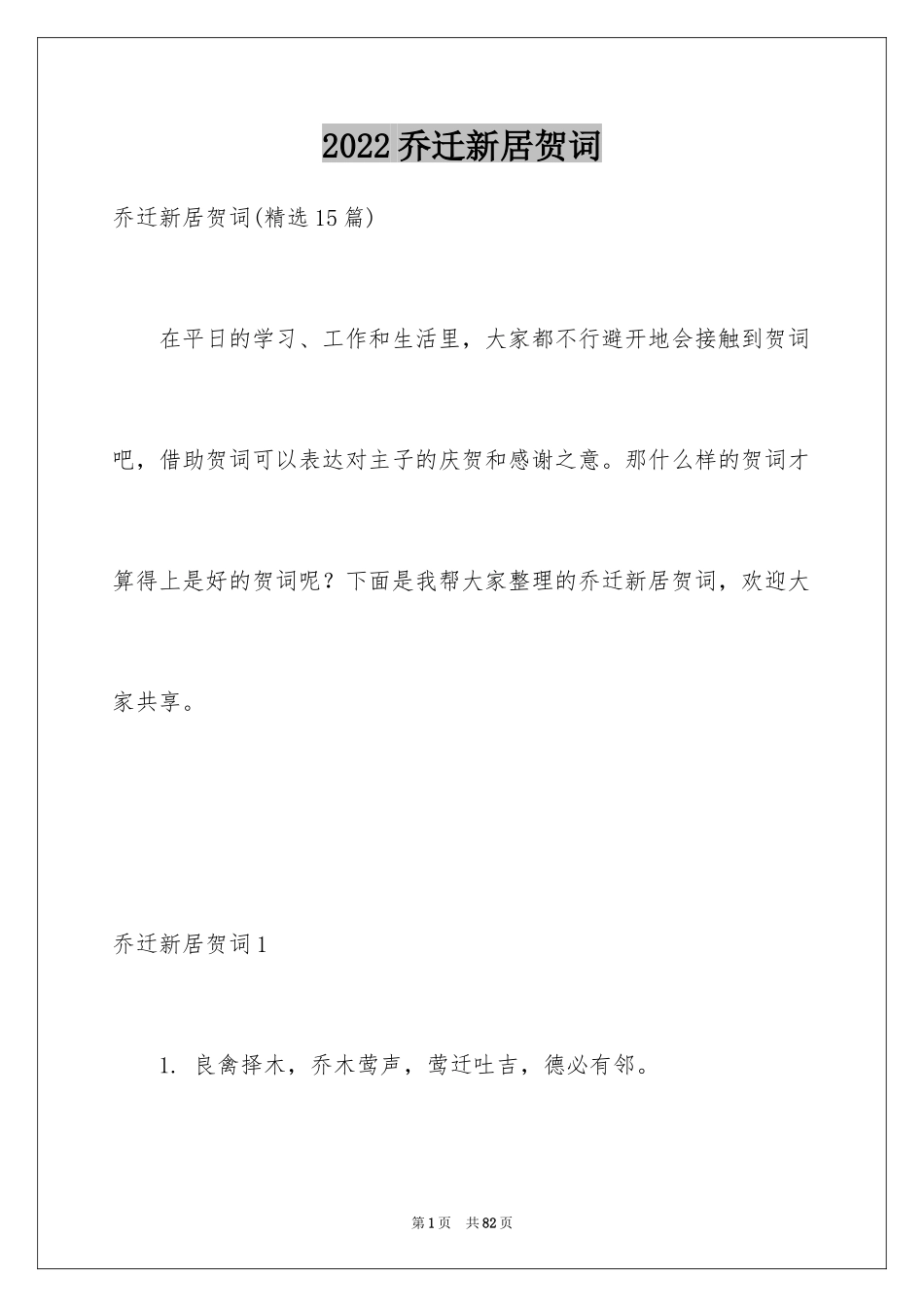 2022乔迁新居贺词

乔迁新居贺词(精选15篇)

在平日的学习、工作和生活里，大家都不行避开地会接触到贺词吧，借助贺词可以表达对主子的庆贺和感谢之意。那什么样的贺词才算得上是好的贺词呢？下面是我帮大家整理的乔迁新居贺词，欢迎大家共享。

乔迁新居贺词1

1. 良禽择木，乔木莺声，莺迁吐吉，德必有邻。

第1页 共82页